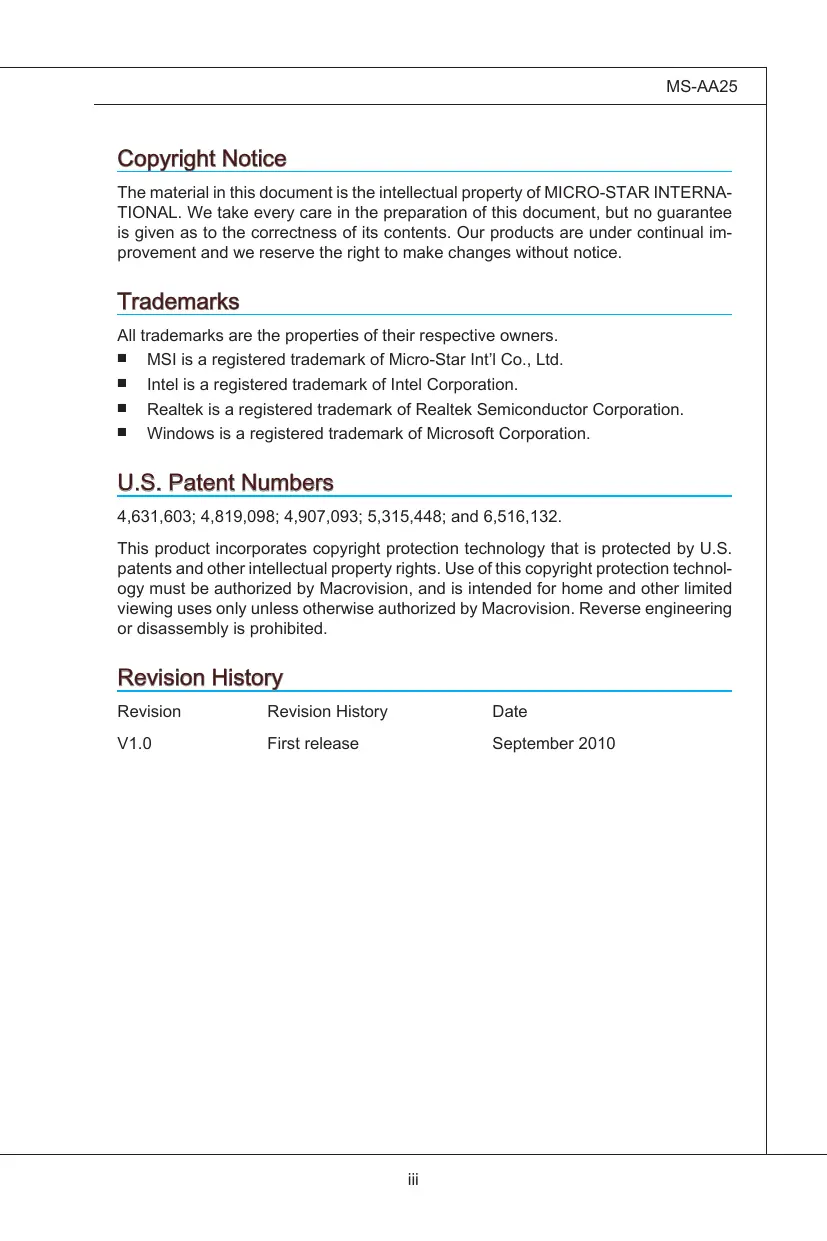 MS-AA25

Copyright Notice

The material in this document is the intellectual property of MICRO-STAR INTERNATIONAL. We take every care in the preparation of this document, but no guarantee is given as to the correctness of its contents. Our products are under continual improvement and we reserve the right to make changes without notice.

Trademarks

All trademarks are the properties of their respective owners.

■ MSI is a registered trademark of Micro-Star Int'l Co., Ltd.
■ Intel is a registered trademark of Intel Corporation.
■ Realtek is a registered trademark of Realtek Semiconductor Corporation.
■ Windows is a registered trademark of Microsoft Corporation.

U.S. Patent Numbers

4,631,603; 4,819,098; 4,907,093; 5,315,448; and 6,516,132.

This product incorporates copyright protection technology that is protected by U.S. patents and other intellectual property rights. Use of this copyright protection technology must be authorized by Macrovision, and is intended for home and other limited viewing uses only unless otherwise authorized by Macrovision. Reverse engineering or disassembly is prohibited.

Revision History

| Revision | Revision History | Date |
|---|---|---|
| V1.0 | First release | September 2010 |

iii